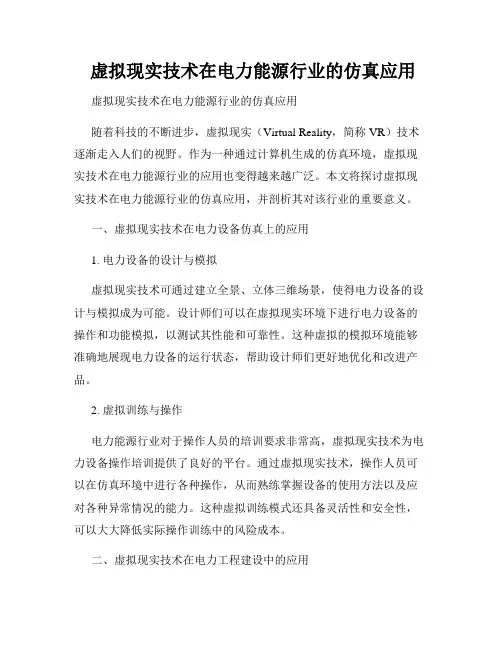 虚拟现实技术在电力能源行业的仿真应用

虚拟现实技术在电力能源行业的仿真应用

随着科技的不断进步，虚拟现实（Virtual Reality，简称 VR）技术逐渐走入人们的视野。作为一种通过计算机生成的仿真环境，虚拟现实技术在电力能源行业的应用也变得越来越广泛。本文将探讨虚拟现实技术在电力能源行业的仿真应用，并剖析其对该行业的重要意义。

一、虚拟现实技术在电力设备仿真上的应用

1. 电力设备的设计与模拟

虚拟现实技术可通过建立全景、立体三维场景，使得电力设备的设计与模拟成为可能。设计师们可以在虚拟现实环境下进行电力设备的操作和功能模拟，以测试其性能和可靠性。这种虚拟的模拟环境能够准确地展现电力设备的运行状态，帮助设计师们更好地优化和改进产品。

2. 虚拟训练与操作

电力能源行业对于操作人员的培训要求非常高，虚拟现实技术为电力设备操作培训提供了良好的平台。通过虚拟现实技术，操作人员可以在仿真环境中进行各种操作，从而熟练掌握设备的使用方法以及应对各种异常情况的能力。这种虚拟训练模式还具备灵活性和安全性，可以大大降低实际操作训练中的风险成本。

二、虚拟现实技术在电力工程建设中的应用